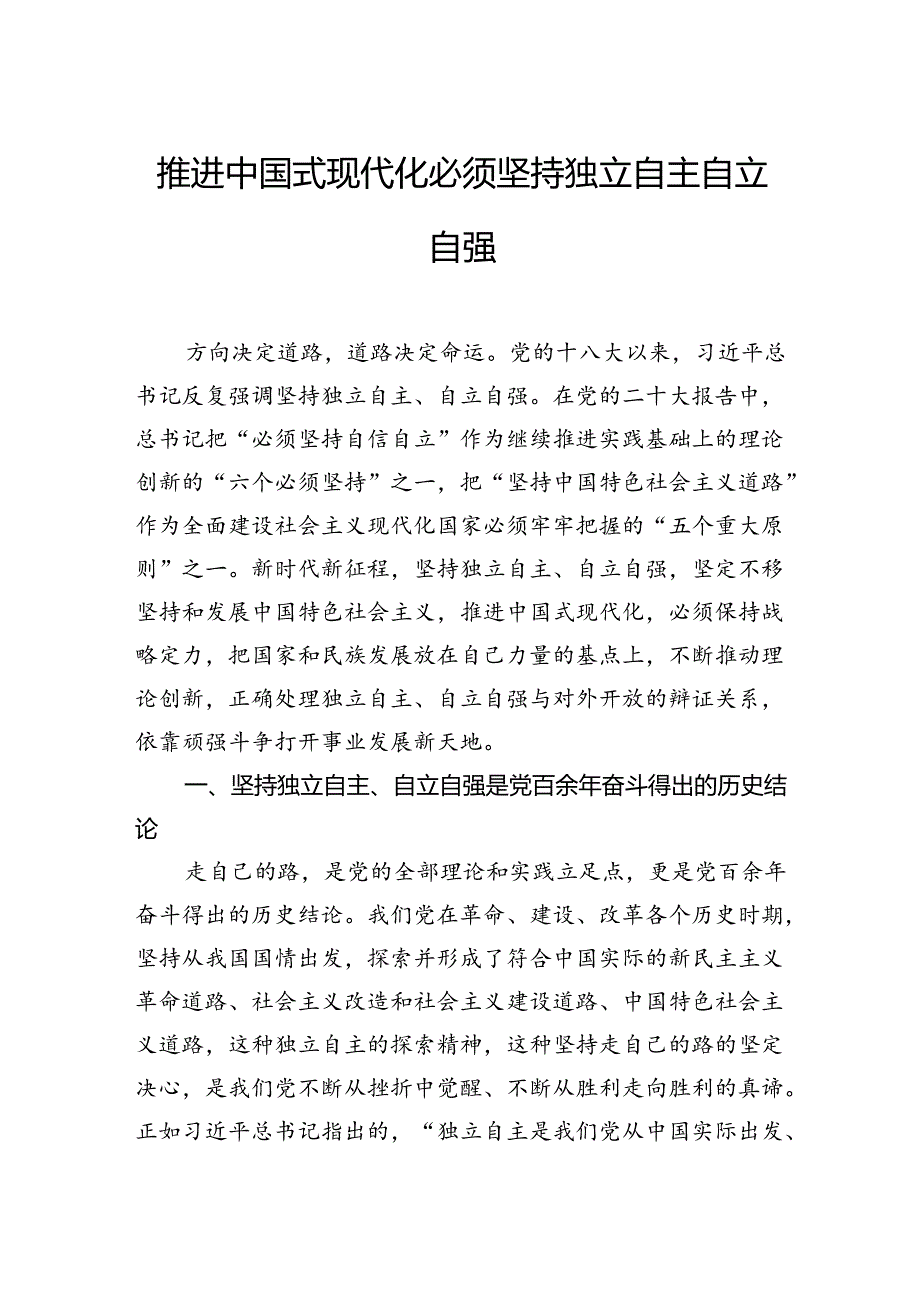 推进中国式现代化必须坚持独立自主自立自强

方向决定道路，道路决定命运。党的十八大以来，习近平总书记反复强调坚持独立自主、自立自强。在党的二十大报告中，总书记把“必须坚持自信自立”作为继续推进实践基础上的理论创新的“六个必须坚持”之一，把“坚持中国特色社会主义道路”作为全面建设社会主义现代化国家必须牢牢把握的“五个重大原则”之一。新时代新征程，坚持独立自主、自立自强，坚定不移坚持和发展中国特色社会主义，推进中国式现代化，必须保持战略定力，把国家和民族发展放在自己力量的基点上，不断推动理论创新，正确处理独立自主、自立自强与对外开放的辩证关系，依靠顽强斗争打开事业发展新天地。

一、坚持独立自主、自立自强是党百余年奋斗得出的历史结论

走自己的路，是党的全部理论和实践立足点，更是党百余年奋斗得出的历史结论。我们党在革命、建设、改革各个历史时期，坚持从我国国情出发，探索并形成了符合中国实际的新民主主义革命道路、社会主义改造和社会主义建设道路、中国特色社会主义道路，这种独立自主的探索精神，这种坚持走自己的路的坚定决心，是我们党不断从挫折中觉醒、不断从胜利走向胜利的真谛。正如习近平总书记指出的，“独立自主是我们党从中国实际出发、